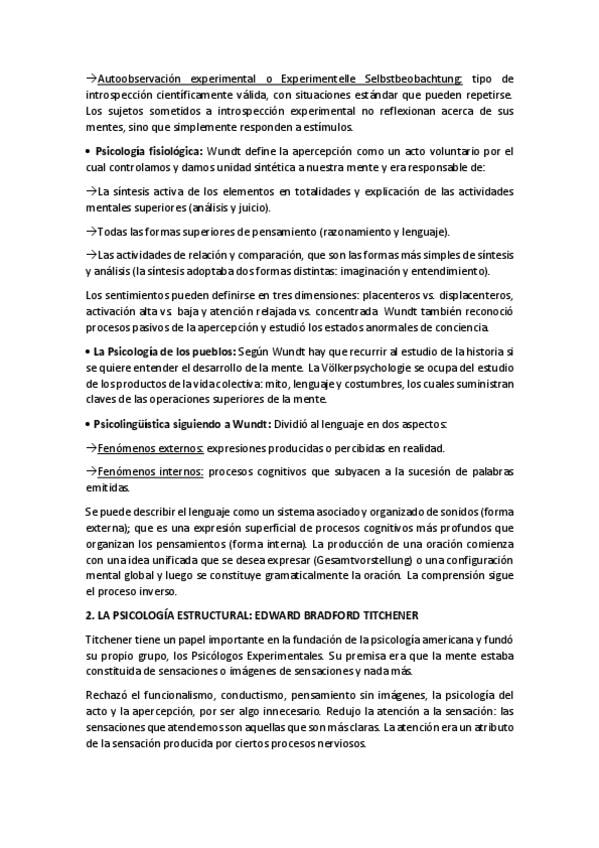 →Autoobservación experimental o Experimentelle Selbstbeobachtung: tipo de introspección científicamente válida, con situaciones estándar que pueden repetirse. Los sujetos sometidos a introspección experimental no reflexionan acerca de sus mentes, sino que simplemente responden a estímulos.

• Psicología fisiológica: Wundt define la apercepción como un acto voluntario por el cual controlamos y damos unidad sintética a nuestra mente y era responsable de:

→La síntesis activa de los elementos en totalidades y explicación de las actividades mentales superiores (análisis y juicio).

→Todas las formas superiores de pensamiento (razonamiento y lenguaje).

→Las actividades de relación y comparación, que son las formas más simples de síntesis y análisis (la síntesis adoptaba dos formas distintas: imaginación y entendimiento).

Los sentimientos pueden definirse en tres dimensiones: placenteros vs. displacenteros, activación alta vs. baja y atención relajada vs. concentrada. Wundt también reconoció procesos pasivos de la apercepción y estudió los estados anormales de conciencia.

• La Psicología de los pueblos: Según Wundt hay que recurrir al estudio de la historia si se quiere entender el desarrollo de la mente. La Völkerpsychologie se ocupa del estudio de los productos de la vida colectiva: mito, lenguaje y costumbres, los cuales suministran claves de las operaciones superiores de la mente.

• Psicolingüística siguiendo a Wundt: Dividió al lenguaje en dos aspectos:

→Fenómenos externos: expresiones producidas o percibidas en realidad.

→Fenómenos internos: procesos cognitivos que subyacen a la sucesión de palabras emitidas.

Se puede describir el lenguaje como un sistema asociado y organizado de sonidos (forma externa); que es una expresión superficial de procesos cognitivos más profundos que organizan los pensamientos (forma interna). La producción de una oración comienza con una idea unificada que se desea expresar (Gesamtvorstellung) o una configuración mental global y luego se constituye gramaticalmente la oración. La comprensión sigue el proceso inverso.

2. LA PSICOLOGÍA ESTRUCTURAL: EDWARD BRADFORD TITCHENER

Titchener tiene un papel importante en la fundación de la psicología americana y fundó su propio grupo, los Psicólogos Experimentales. Su premisa era que la mente estaba constituida de sensaciones o imágenes de sensaciones y nada más.

Rechazó el funcionalismo, conductismo, pensamiento sin imágenes, la psicología del acto y la apercepción, por ser algo innecesario. Redujo la atención a la sensación: las sensaciones que atendemos son aquellas que son más claras. La atención era un atributo de la sensación producida por ciertos procesos nerviosos.